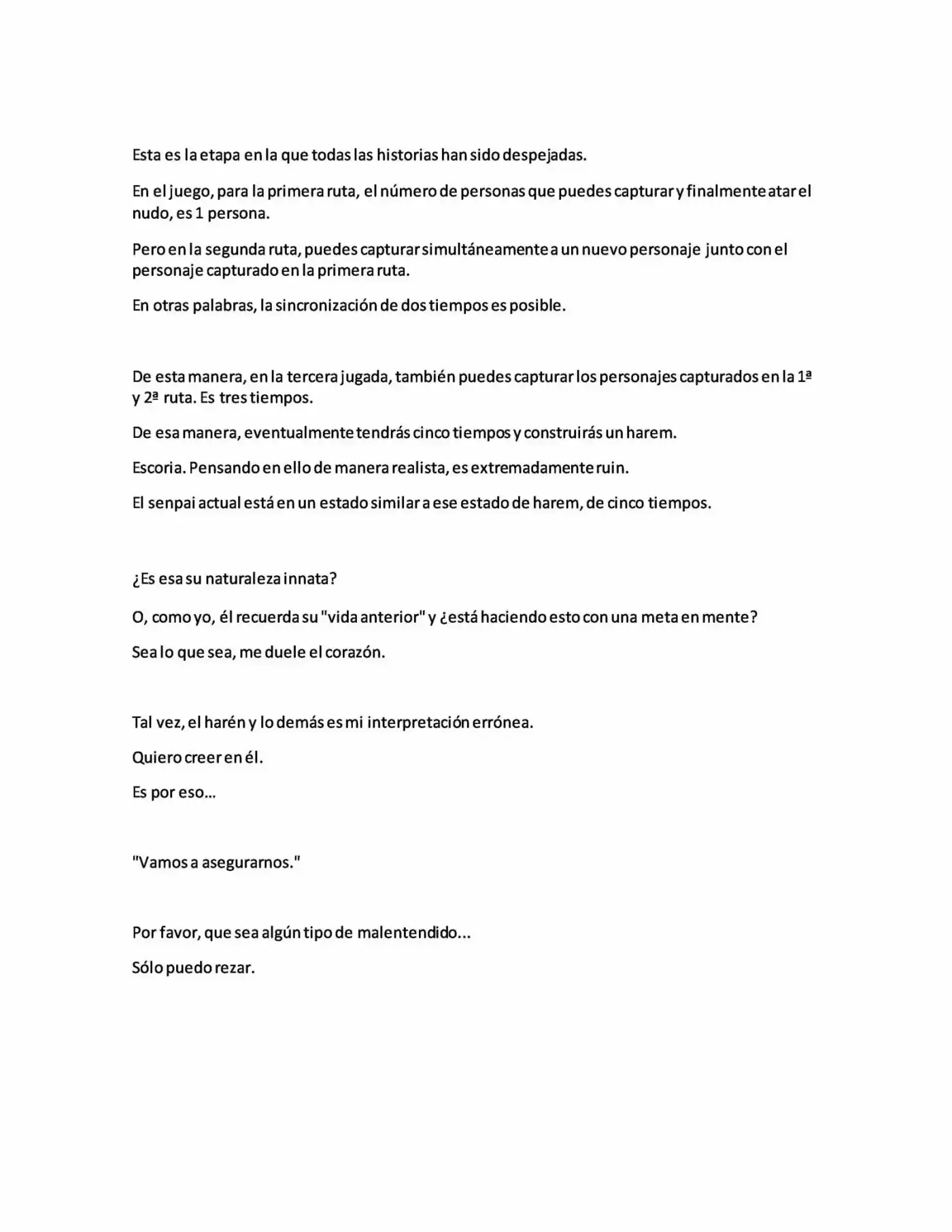 Esta es la etapa en la que todas las historias han sido despejadas.

En el juego, para la primera ruta, el número de personas que puedes capturar y finalmente atar el nudo, es 1 persona.

Pero en la segunda ruta, puedes capturar simultáneamente a un nuevo personaje junto con el personaje capturado en la primera ruta.

En otras palabras, la sincronización de dos tiempos es posible.

De esta manera, en la tercera jugada, también puedes capturar los personajes capturados en la 1ª y 2ª ruta. Es tres tiempos.

De esa manera, eventualmente tendrás cinco tiempos y construirás un harem.

Escoria. Pensando en ello de manera realista, es extremadamente ruin.

El senpai actual está en un estado similar a ese estado de harem, de cinco tiempos.

¿Es esa su naturaleza innata?

O, como yo, él recuerda su "vida anterior" y ¿está haciendo esto con una meta en mente?

Sea lo que sea, me duele el corazón.

Tal vez, el harén y lo demás es mi interpretación errónea.

Quiero creer en él.

Es por eso...

"Vamos a asegurarnos."

Por favor, que sea algún tipo de malentendido...

Sólo puedo rezar.